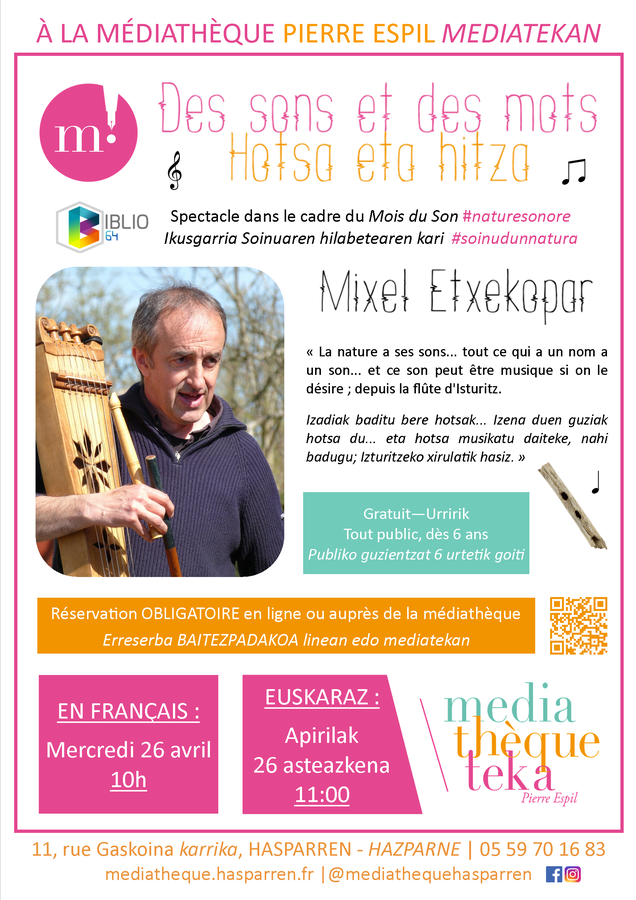 À LA MÉDIATHÈQUE PIERRE ESPIL MEDIATEKAN

m!

Des sons et des mots
Hotsa eta hitza

BIBLIO 64

Spectacle dans le cadre du Mois du Son #naturesonore
Ikusgarria Soinuaren hilabetearen kari #soinudunnatura

Mixel Etxekopar

« La nature a ses sons... tout ce qui a un nom a un son... et ce son peut être musique si on le désire ; depuis la flûte d'Isturitz.

Izadiak baditu bere hotsak... Izena duen guziak hotsa du... eta hotsa musikatu daiteke, nahi badugu; Izturitzeko xirulatik hasiz. »

Gratuit—Urririk
Tout public, dès 6 ans
Publiko guzientzat 6 urtetik goiti

Réservation OBLIGATOIRE en ligne ou auprès de la médiathèque
Erreserba BAITEZPADAKOA linean edo mediatekan

EN FRANÇAIS :
Mercredi 26 avril
10h

EUSKARAZ :
Apirilak
26 asteazkena
11:00

media
thèque
teka
Pierre Espil

11, rue Gaskoina karrika, HASPARREN - HAZPARNE | 05 59 70 16 83
mediatheque.hasparren.fr |@mediathequehasparren